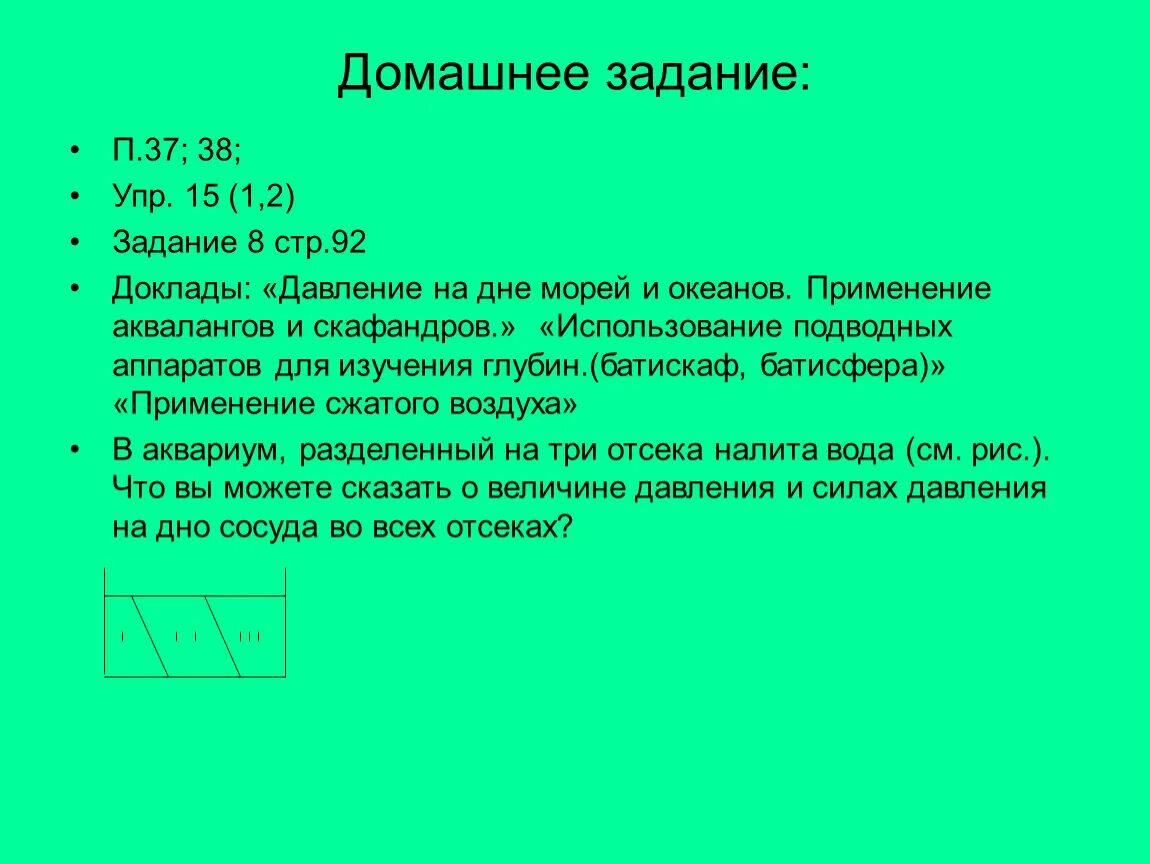 Домашнее задание:

• П.37; 38;
• Упр. 15 (1,2)
• Задание 8 стр.92
• Доклады: «Давление на дне морей и океанов. Применение аквалангов и скафандров.» «Использование подводных аппаратов для изучения глубин.(батискаф, батисфера)» «Применение сжатого воздуха»
• В аквариум, разделенный на три отсека налита вода (см. рис.). Что вы можете сказать о величине давления и силах давления на дно сосуда во всех отсеках?

I II III